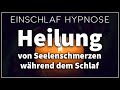 EINSCHLAF HYPNOSE

Heilung

von Seelenschmerzen während dem Schlaf